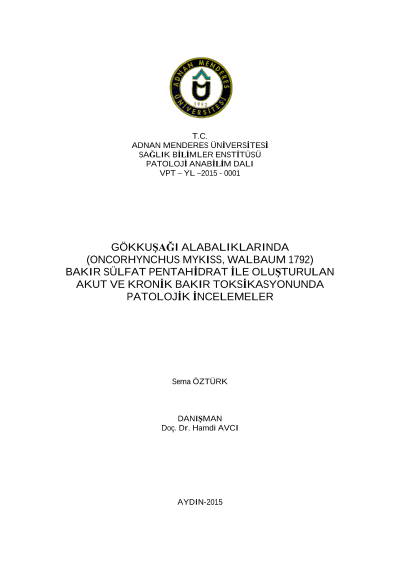 ADNAN MENDERES ÜNİVERSİTESİ
1992

T.C.
ADNAN MENDERES ÜNİVERSİTESİ
SAĞLIK BİLİMLER ENSTİTÜSÜ
PATOLOJİ ANABİLİM DALI
VPT – YL –2015 - 0001

GÖKKUŞAĞI ALABALIKLARINDA
(ONCORHYNCHUS MYKISS, WALBAUM 1792)
BAKIR SÜLFAT PENTAHİDRAT İLE OLUŞTURULAN
AKUT VE KRONİK BAKIR TOKSİKASYONUNDA
PATOLOJİK İNCELEMELER

Sema ÖZTÜRK

DANIŞMAN
Doç. Dr. Hamdi AVCI

AYDIN-2015